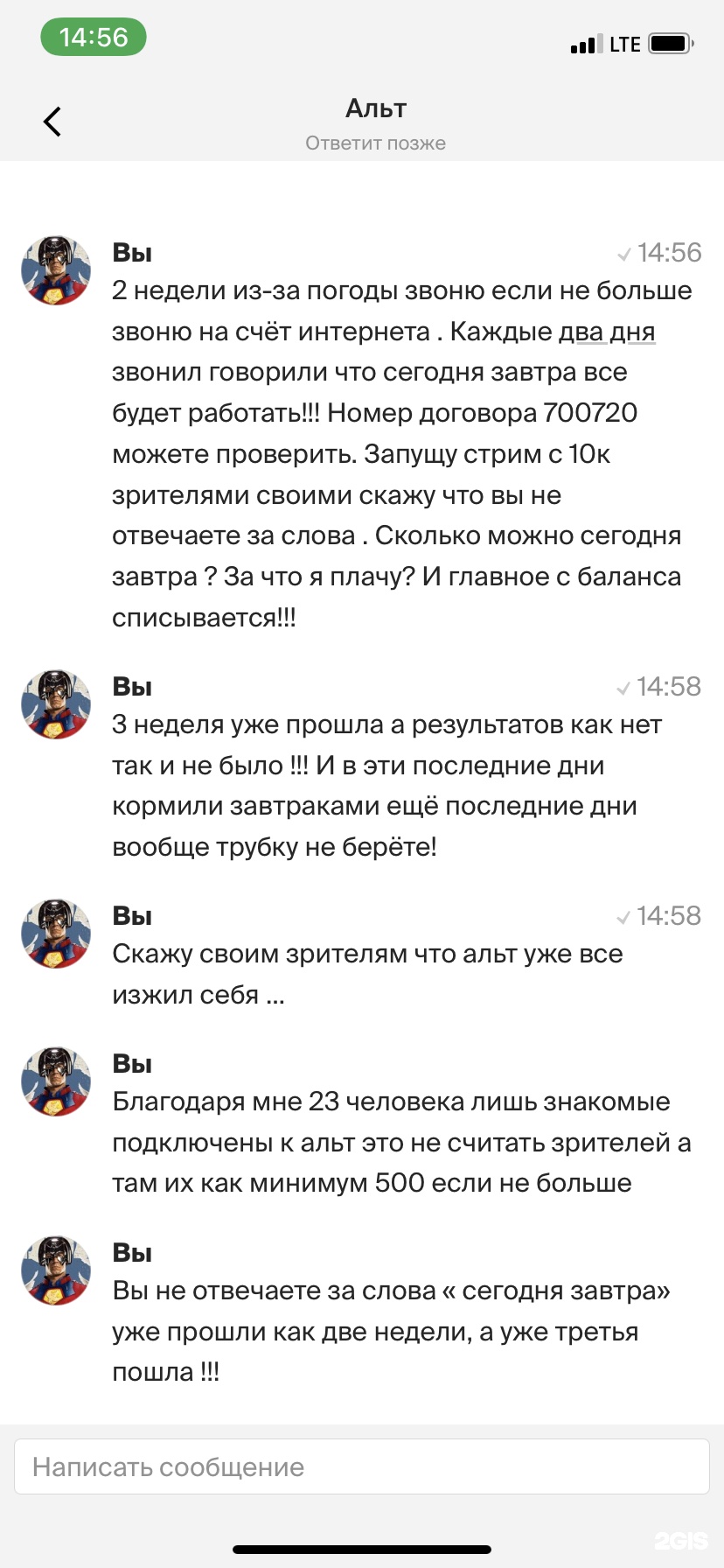 14:56

LTE

Альт
Ответит позже

Вы
14:56
2 недели из-за погоды звоню если не больше звоню на счёт интернета . Каждые два дня звонил говорили что сегодня завтра все будет работать!!! Номер договора 700720 можете проверить. Запущу стрим с 10к зрителями своими скажу что вы не отвечаете за слова . Сколько можно сегодня завтра ? За что я плачу? И главное с баланса списывается!!!

Вы
14:58
3 неделя уже прошла а результатов как нет так и не было !!! И в эти последние дни кормили завтраками ещё последние дни вообще трубку не берёте!

Вы
14:58
Скажу своим зрителям что альт уже все изжил себя ...

Вы
Благодаря мне 23 человека лишь знакомые подключены к альт это не считать зрителей а там их как минимум 500 если не больше

Вы
Вы не отвечаете за слова « сегодня завтра» уже прошли как две недели, а уже третья пошла !!!

Написать сообщение

2GIS